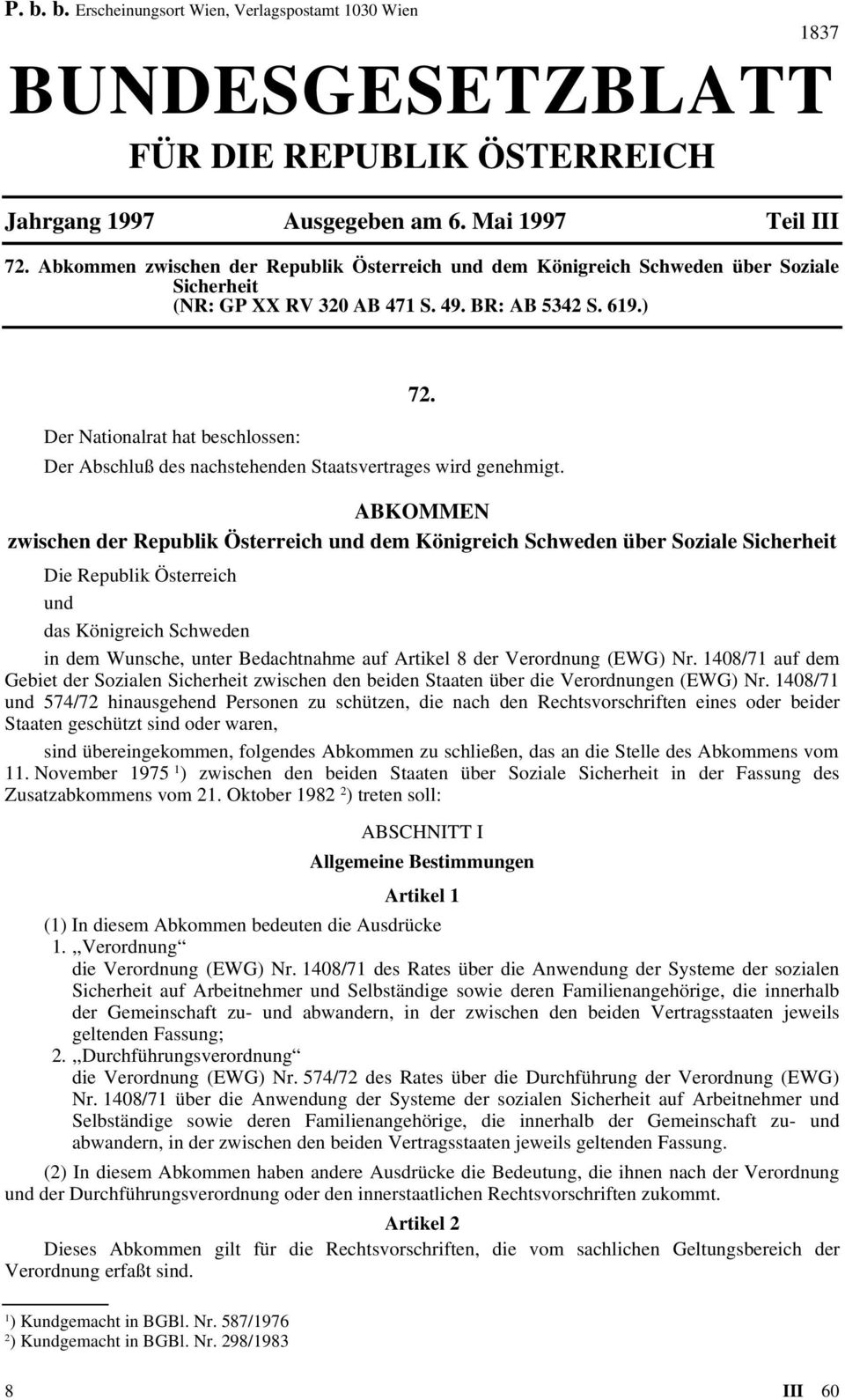 P. b. b. Erscheinungsort Wien, Verlagspostamt 1030 Wien

1837

BUNDESGESETZBLATT

FÜR DIE REPUBLIK ÖSTERREICH

Jahrgang 1997 Ausgegeben am 6. Mai 1997 Teil III

72. Abkommen zwischen der Republik Österreich und dem Königreich Schweden über Soziale Sicherheit
(NR: GP XX RV 320 AB 471 S. 49. BR: AB 5342 S. 619.)

72.

Der Nationalrat hat beschlossen:

Der Abschluß des nachstehenden Staatsvertrages wird genehmigt.

ABKOMMEN

zwischen der Republik Österreich und dem Königreich Schweden über Soziale Sicherheit

Die Republik Österreich

und

das Königreich Schweden

in dem Wunsche, unter Bedachtnahme auf Artikel 8 der Verordnung (EWG) Nr. 1408/71 auf dem Gebiet der Sozialen Sicherheit zwischen den beiden Staaten über die Verordnungen (EWG) Nr. 1408/71 und 574/72 hinausgehend Personen zu schützen, die nach den Rechtsvorschriften eines oder beider Staaten geschützt sind oder waren,

sind übereingekommen, folgendes Abkommen zu schließen, das an die Stelle des Abkommens vom 11. November 1975 $^1$) zwischen den beiden Staaten über Soziale Sicherheit in der Fassung des Zusatzabkommens vom 21. Oktober 1982 $^2$) treten soll:

ABSCHNITT I

Allgemeine Bestimmungen

Artikel 1

(1) In diesem Abkommen bedeuten die Ausdrücke

1. „Verordnung“
die Verordnung (EWG) Nr. 1408/71 des Rates über die Anwendung der Systeme der sozialen Sicherheit auf Arbeitnehmer und Selbständige sowie deren Familienangehörige, die innerhalb der Gemeinschaft zu- und abwandern, in der zwischen den beiden Vertragsstaaten jeweils geltenden Fassung;

2. „Durchführungsverordnung“
die Verordnung (EWG) Nr. 574/72 des Rates über die Durchführung der Verordnung (EWG) Nr. 1408/71 über die Anwendung der Systeme der sozialen Sicherheit auf Arbeitnehmer und Selbständige sowie deren Familienangehörige, die innerhalb der Gemeinschaft zu- und abwandern, in der zwischen den beiden Vertragsstaaten jeweils geltenden Fassung.

(2) In diesem Abkommen haben andere Ausdrücke die Bedeutung, die ihnen nach der Verordnung und der Durchführungsverordnung oder den innerstaatlichen Rechtsvorschriften zukommt.

Artikel 2

Dieses Abkommen gilt für die Rechtsvorschriften, die vom sachlichen Geltungsbereich der Verordnung erfaßt sind.

$^1$) Kundgemacht in BGBl. Nr. 587/1976
$^2$) Kundgemacht in BGBl. Nr. 298/1983

8 III 60